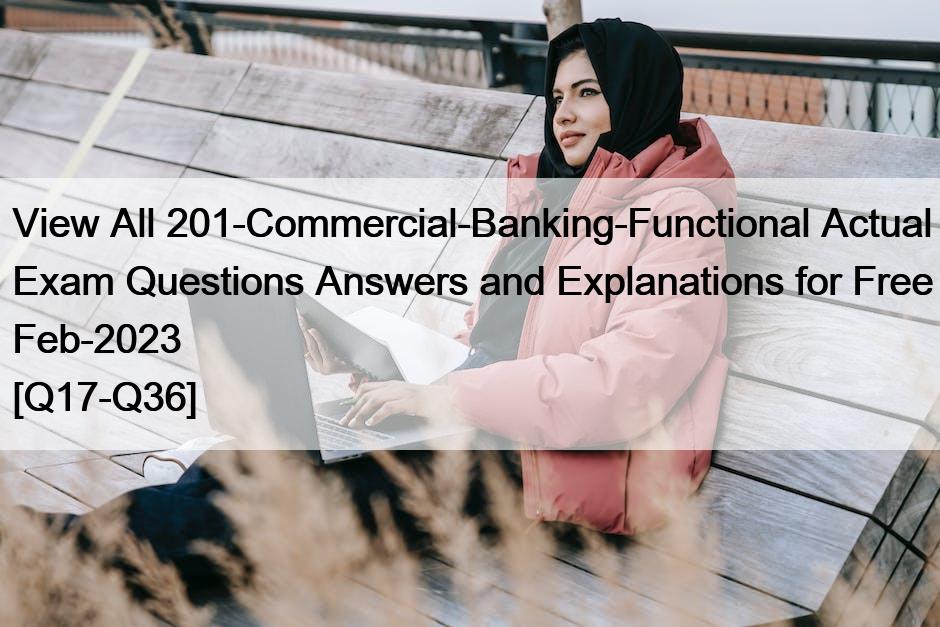 View All 201-Commercial-Banking-Functional Actual Exam Questions Answers and Explanations for Free Feb-2023
[Q17-Q36]